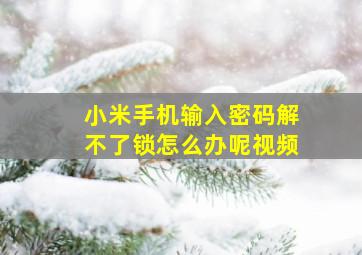 小米手机输入密码解不了锁怎么办呢视频